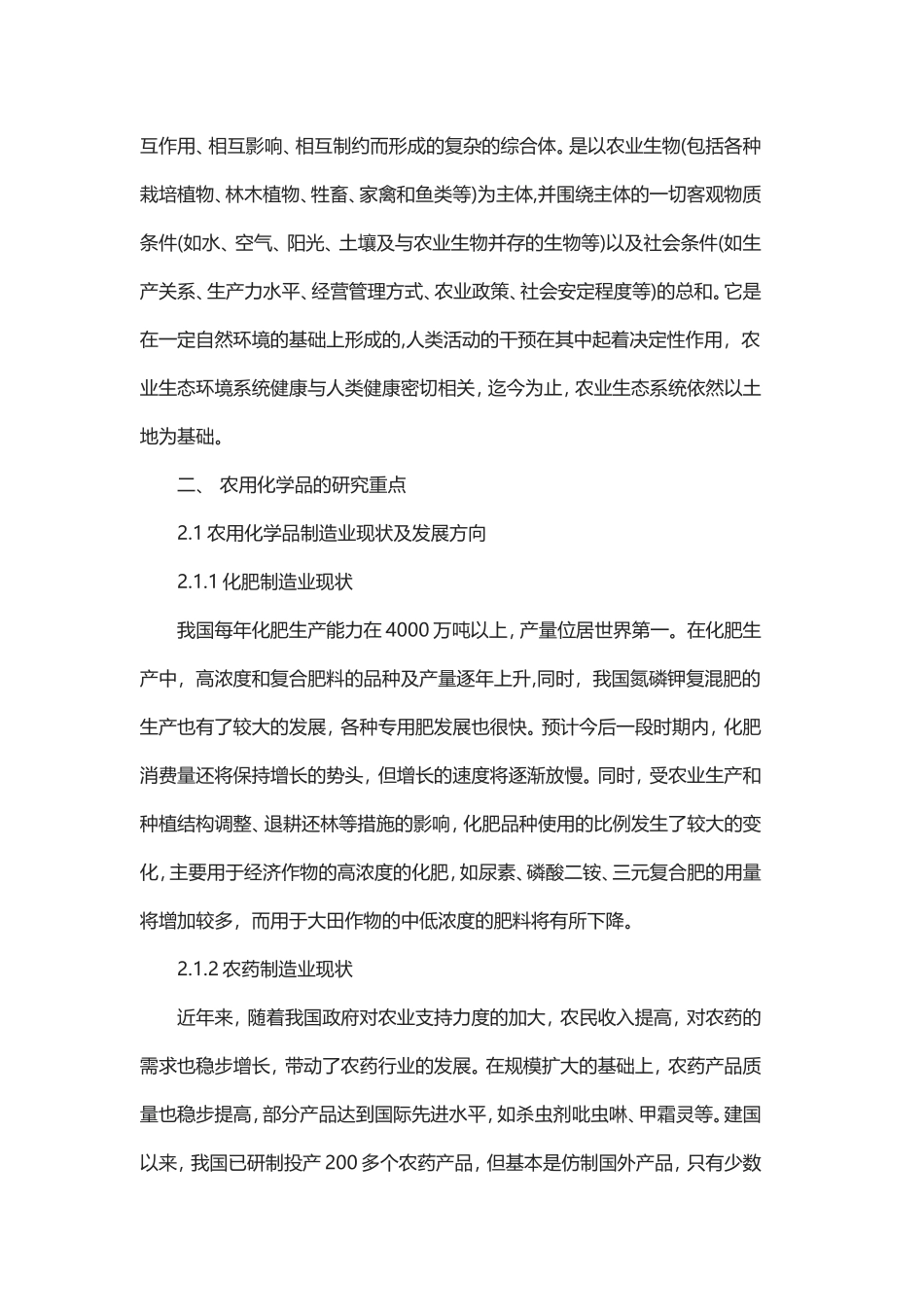 互作用、相互影响、相互制约而形成的复杂的综合体。是以农业生物(包括各种栽培植物、林木植物、牲畜、家禽和鱼类等)为主体,并围绕主体的一切客观物质条件(如水、空气、阳光、土壤及与农业生物并存的生物等)以及社会条件(如生产关系、生产力水平、经营管理方式、农业政策、社会安定程度等)的总和。它是在一定自然环境的基础上形成的,人类活动的干预在其中起着决定性作用，农业生态环境系统健康与人类健康密切相关，迄今为止，农业生态系统依然以土地为基础。

二、 农用化学品的研究重点

2.1 农用化学品制造业现状及发展方向

2.1.1 化肥制造业现状

我国每年化肥生产能力在 4000 万吨以上，产量位居世界第一。在化肥生产中，高浓度和复合肥料的品种及产量逐年上升,同时，我国氮磷钾复混肥的生产也有了较大的发展，各种专用肥发展也很快。预计今后一段时期内，化肥消费量还将保持增长的势头，但增长的速度将逐渐放慢。同时，受农业生产和种植结构调整、退耕还林等措施的影响，化肥品种使用的比例发生了较大的变化，主要用于经济作物的高浓度的化肥，如尿素、磷酸二铵、三元复合肥的用量将增加较多，而用于大田作物的中低浓度的肥料将有所下降。

2.1.2 农药制造业现状

近年来，随着我国政府对农业支持力度的加大，农民收入提高，对农药的需求也稳步增长，带动了农药行业的发展。在规模扩大的基础上，农药产品质量也稳步提高，部分产品达到国际先进水平，如杀虫剂吡虫啉、甲霜灵等。建国以来，我国已研制投产 200 多个农药产品，但基本是仿制国外产品，只有少数